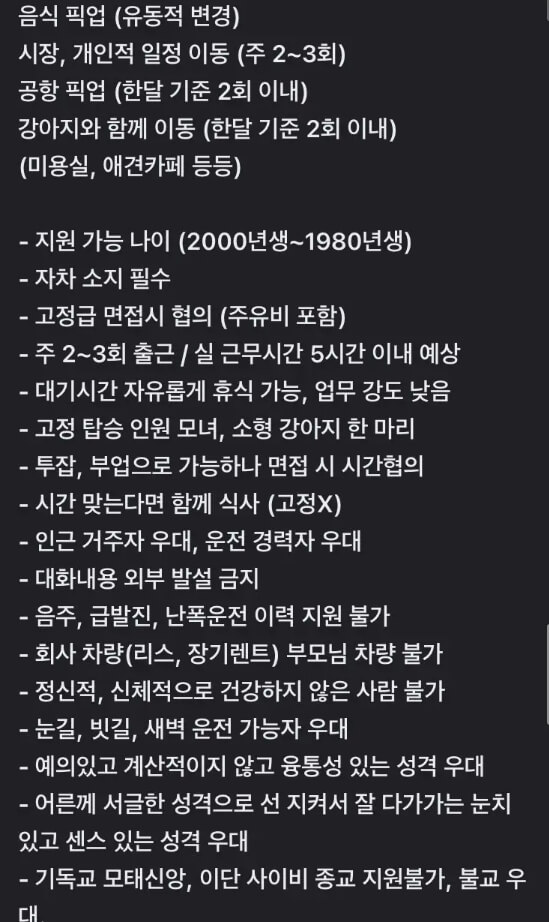 음식 픽업 (유동적 변경)
시장, 개인적 일정 이동 (주 2~3회)
공항 픽업 (한달 기준 2회 이내)
강아지와 함께 이동 (한달 기준 2회 이내)
(미용실, 애견카페 등등)

- 지원 가능 나이 (2000년생~1980년생)
- 자차 소지 필수
- 고정급 면접시 협의 (주유비 포함)
- 주 2~3회 출근 / 실 근무시간 5시간 이내 예상
- 대기시간 자유롭게 휴식 가능, 업무 강도 낮음
- 고정 탑승 인원 모녀, 소형 강아지 한 마리
- 투잡, 부업으로 가능하나 면접 시 시간협의
- 시간 맞는다면 함께 식사 (고정X)
- 인근 거주자 우대, 운전 경력자 우대
- 대화내용 외부 발설 금지
- 음주, 급발진, 난폭운전 이력 지원 불가
- 회사 차량(리스, 장기렌트) 부모님 차량 불가
- 정신적, 신체적으로 건강하지 않은 사람 불가
- 눈길, 빗길, 새벽 운전 가능자 우대
- 예의있고 계산적이지 않고 융통성 있는 성격 우대
- 어른께 서글한 성격으로 선 지켜서 잘 다가가는 눈치 있고 센스 있는 성격 우대
- 기독교 모태신앙, 이단 사이비 종교 지원불가, 불교 우대.